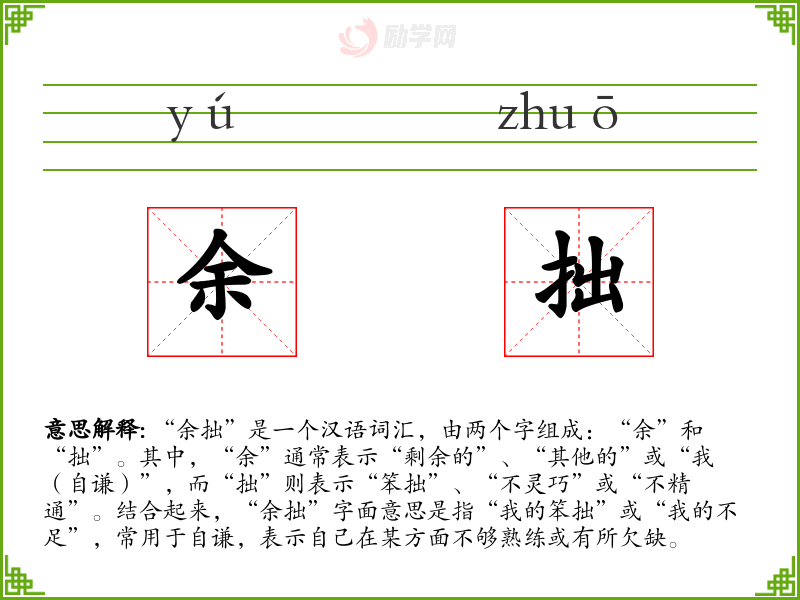 yú zhuō

余 拙

意思解释:“余拙”是一个汉语词汇,由两个字组成:“余”和“拙”。其中,“余”通常表示“剩余的”、“其他的”或“我(自谦)”,而“拙”则表示“笨拙”、“不灵巧”或“不精通”。结合起来,“余拙”字面意思是指“我的笨拙”或“我的不足”,常用于自谦,表示自己在某方面不够熟练或有所欠缺。

励学网